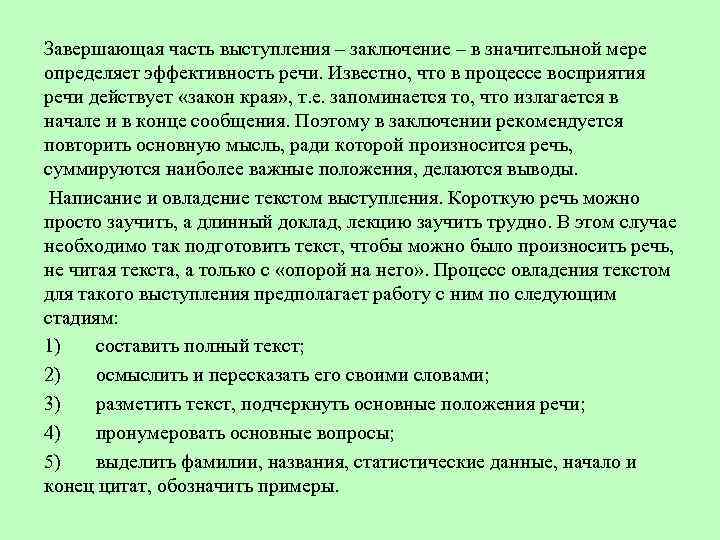 Завершающая часть выступления – заключение – в значительной мере определяет эффективность речи. Известно, что в процессе восприятия речи действует «закон края», т.е. запоминается то, что излагается в начале и в конце сообщения. Поэтому в заключении рекомендуется повторить основную мысль, ради которой произносится речь, суммируются наиболее важные положения, делаются выводы.

Написание и овладение текстом выступления. Короткую речь можно просто заучить, а длинный доклад, лекцию заучить трудно. В этом случае необходимо так подготовить текст, чтобы можно было произносить речь, не читая текста, а только с «опорой на него». Процесс овладения текстом для такого выступления предполагает работу с ним по следующим стадиям:

1) составить полный текст;

2) осмыслить и пересказать его своими словами;

3) разметить текст, подчеркнуть основные положения речи;

4) пронумеровать основные вопросы;

5) выделить фамилии, названия, статистические данные, начало и конец цитат, обозначить примеры.